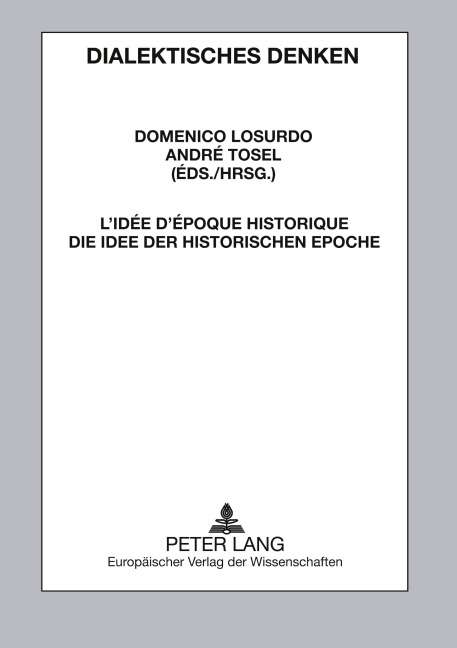 DIALEKTISCHES DENKEN

DOMENICO LOSURDO
ANDRÉ TOSEL
(ÉDS./HRSG.)

L'IDÉE D'ÉPOQUE HISTORIQUE
DIE IDEE DER HISTORISCHEN EPOCHE

PETER LANG
Europäischer Verlag der Wissenschaften